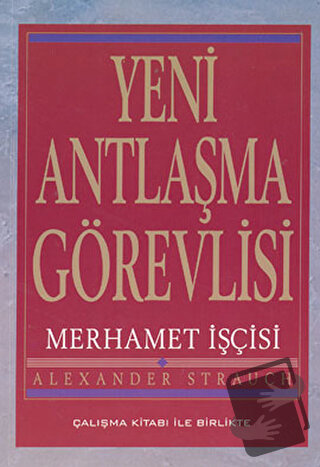 YENİ ANTLAŞMA GÖREVLİSİ

MERHAMET İŞÇİSİ

ALEXANDER STRAUCH

ÇALIŞMA KİTABI İLE BİRLİKTE